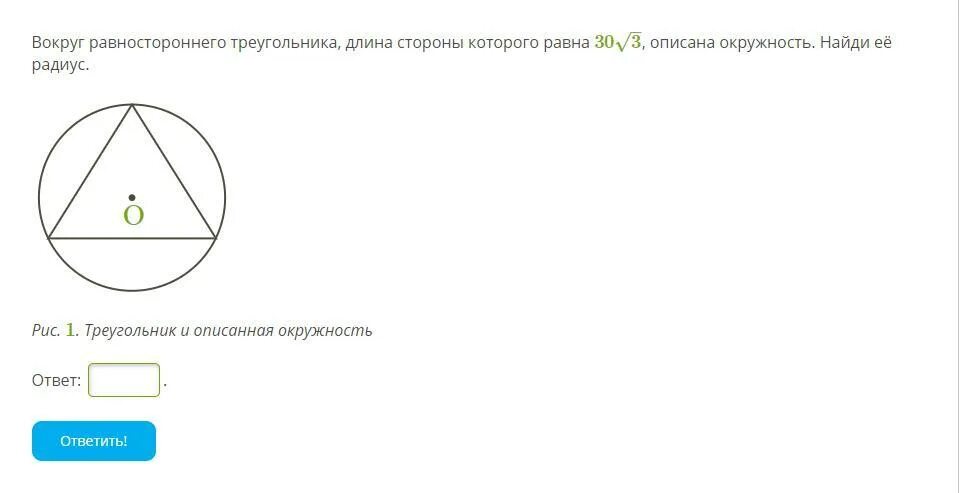 Вокруг равностороннего треугольника, длина стороны которого равна $30\sqrt{3}$, описана окружность. Найди её радиус.

O

Рис. 1. Треугольник и описанная окружность

Ответ: .

Ответить!